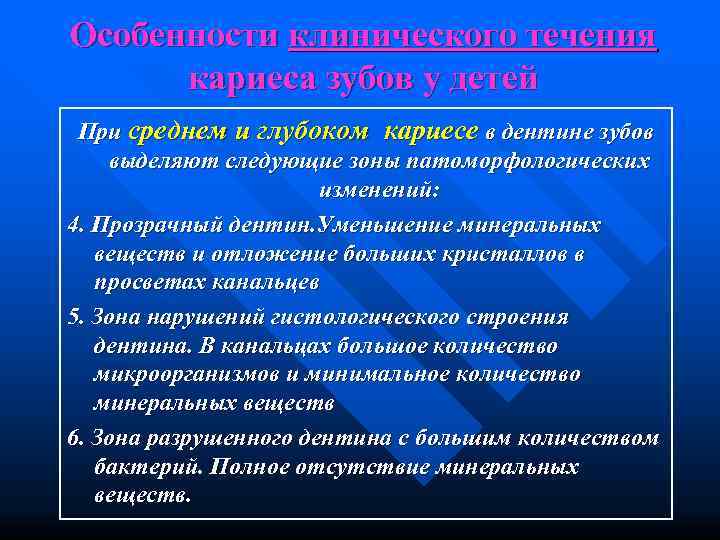 Особенности клинического течения кариеса зубов у детей

При среднем и глубоком кариесе в дентине зубов выделяют следующие зоны патоморфологических изменений:

4. Прозрачный дентин.Уменьшение минеральных веществ и отложение больших кристаллов в просветах канальцев

5. Зона нарушений гистологического строения дентина. В канальцах большое количество микроорганизмов и минимальное количество минеральных веществ

6. Зона разрушенного дентина с большим количеством бактерий. Полное отсутствие минеральных веществ.